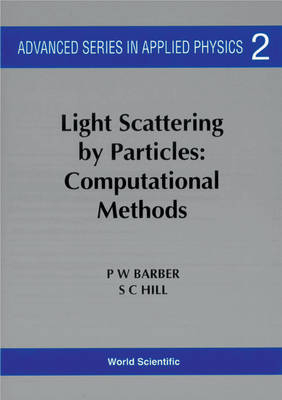 ADVANCED SERIES IN APPLIED PHYSICS 2

Light Scattering by Particles: Computational Methods

P W BARBER
S C HILL

World Scientific